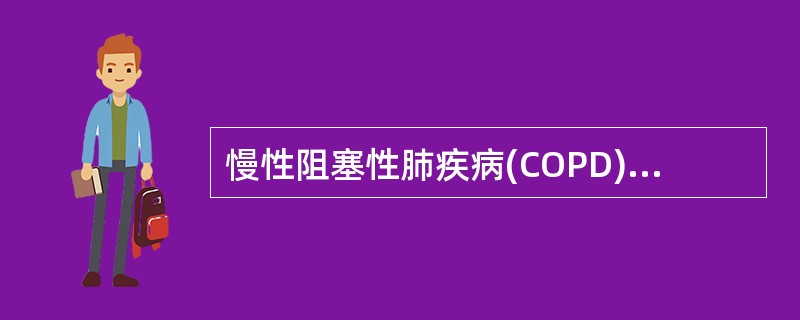 慢性阻塞性肺疾病(COPD)...